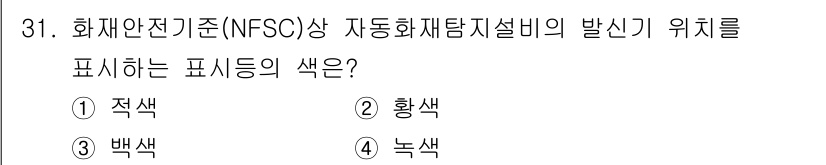 31. 화재안전기준(NFSC)상 자동화재탐지설비의 발신기 위치를 표시하는 표시등의 색은?

① 적색
② 황색
③ 백색
④ 녹색